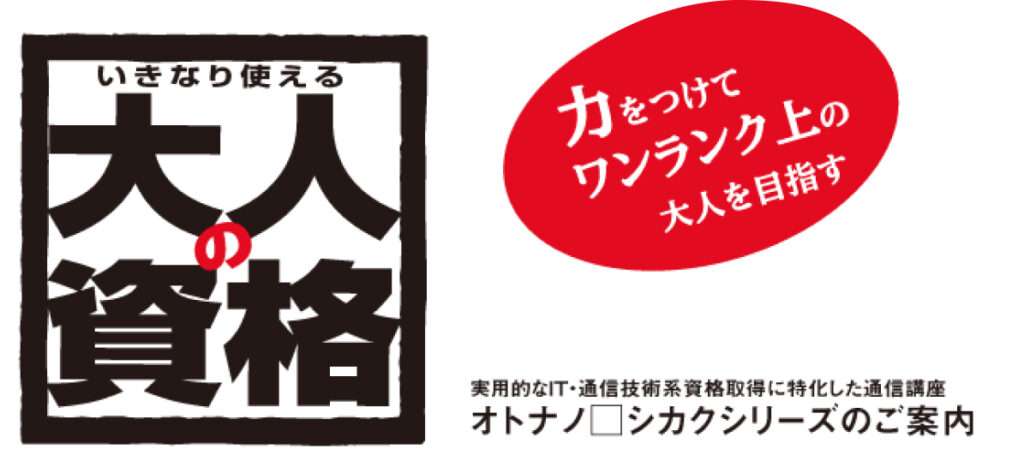 いきなり使える
大人の資格

力をつけて
ワンランク上の
大人を目指す

実用的なIT・通信技術系資格取得に特化した通信講座
オトナノ□シカクシリーズのご案内